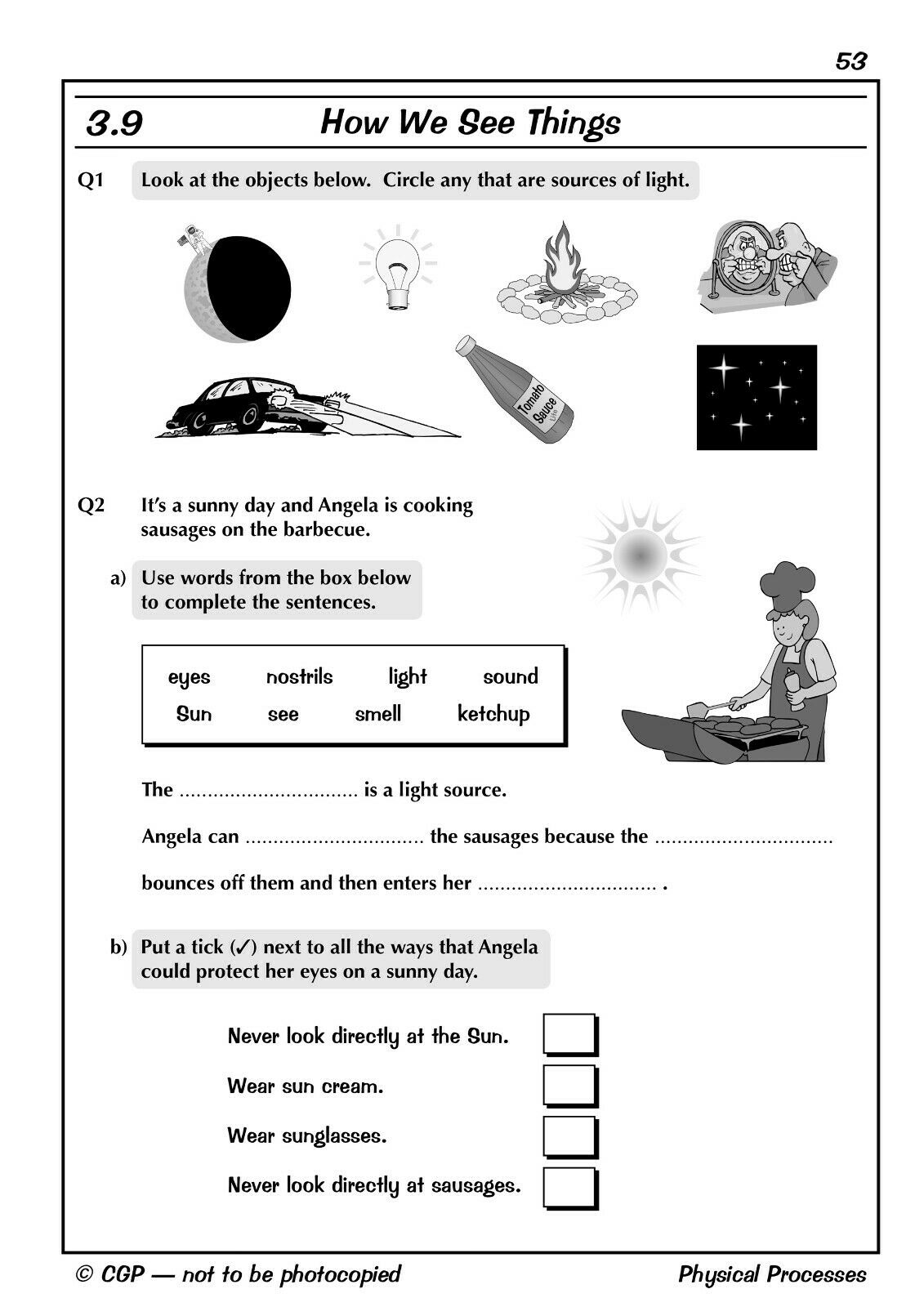 53

3.9 How We See Things

Q1 Look at the objects below. Circle any that are sources of light.

Tomato Sauce

Q2 It's a sunny day and Angela is cooking sausages on the barbecue.

a) Use words from the box below to complete the sentences.

eyes nostrils light sound
Sun see smell ketchup

The ____ is a light source.

Angela can ____ the sausages because the ____ bounces off them and then enters her ____ .

b) Put a tick (✓) next to all the ways that Angela could protect her eyes on a sunny day.

Never look directly at the Sun. ☐

Wear sun cream. ☐

Wear sunglasses. ☐

Never look directly at sausages. ☐

© CGP — not to be photocopied

Physical Processes